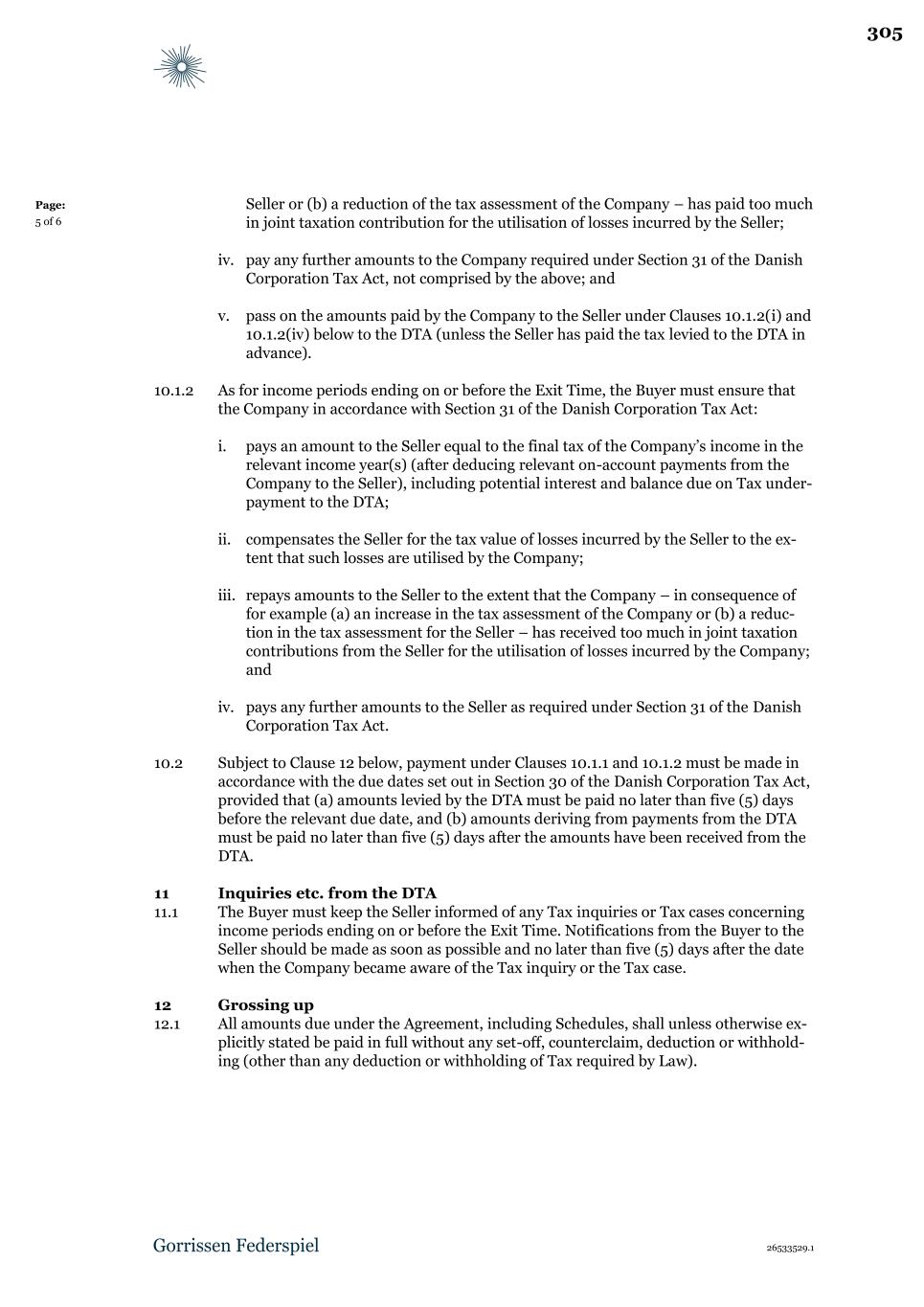 305

Page:
5 of 6

Seller or (b) a reduction of the tax assessment of the Company – has paid too much in joint taxation contribution for the utilisation of losses incurred by the Seller;

iv. pay any further amounts to the Company required under Section 31 of the Danish Corporation Tax Act, not comprised by the above; and

v. pass on the amounts paid by the Company to the Seller under Clauses 10.1.2(i) and 10.1.2(iv) below to the DTA (unless the Seller has paid the tax levied to the DTA in advance).

10.1.2 As for income periods ending on or before the Exit Time, the Buyer must ensure that the Company in accordance with Section 31 of the Danish Corporation Tax Act:

i. pays an amount to the Seller equal to the final tax of the Company's income in the relevant income year(s) (after deducing relevant on-account payments from the Company to the Seller), including potential interest and balance due on Tax underpayment to the DTA;

ii. compensates the Seller for the tax value of losses incurred by the Seller to the extent that such losses are utilised by the Company;

iii. repays amounts to the Seller to the extent that the Company – in consequence of for example (a) an increase in the tax assessment of the Company or (b) a reduction in the tax assessment for the Seller – has received too much in joint taxation contributions from the Seller for the utilisation of losses incurred by the Company; and

iv. pays any further amounts to the Seller as required under Section 31 of the Danish Corporation Tax Act.

10.2 Subject to Clause 12 below, payment under Clauses 10.1.1 and 10.1.2 must be made in accordance with the due dates set out in Section 30 of the Danish Corporation Tax Act, provided that (a) amounts levied by the DTA must be paid no later than five (5) days before the relevant due date, and (b) amounts deriving from payments from the DTA must be paid no later than five (5) days after the amounts have been received from the DTA.

11 Inquiries etc. from the DTA
11.1 The Buyer must keep the Seller informed of any Tax inquiries or Tax cases concerning income periods ending on or before the Exit Time. Notifications from the Buyer to the Seller should be made as soon as possible and no later than five (5) days after the date when the Company became aware of the Tax inquiry or the Tax case.

12 Grossing up
12.1 All amounts due under the Agreement, including Schedules, shall unless otherwise explicitly stated be paid in full without any set-off, counterclaim, deduction or withholding (other than any deduction or withholding of Tax required by Law).

Gorrissen Federspiel

26533529.1